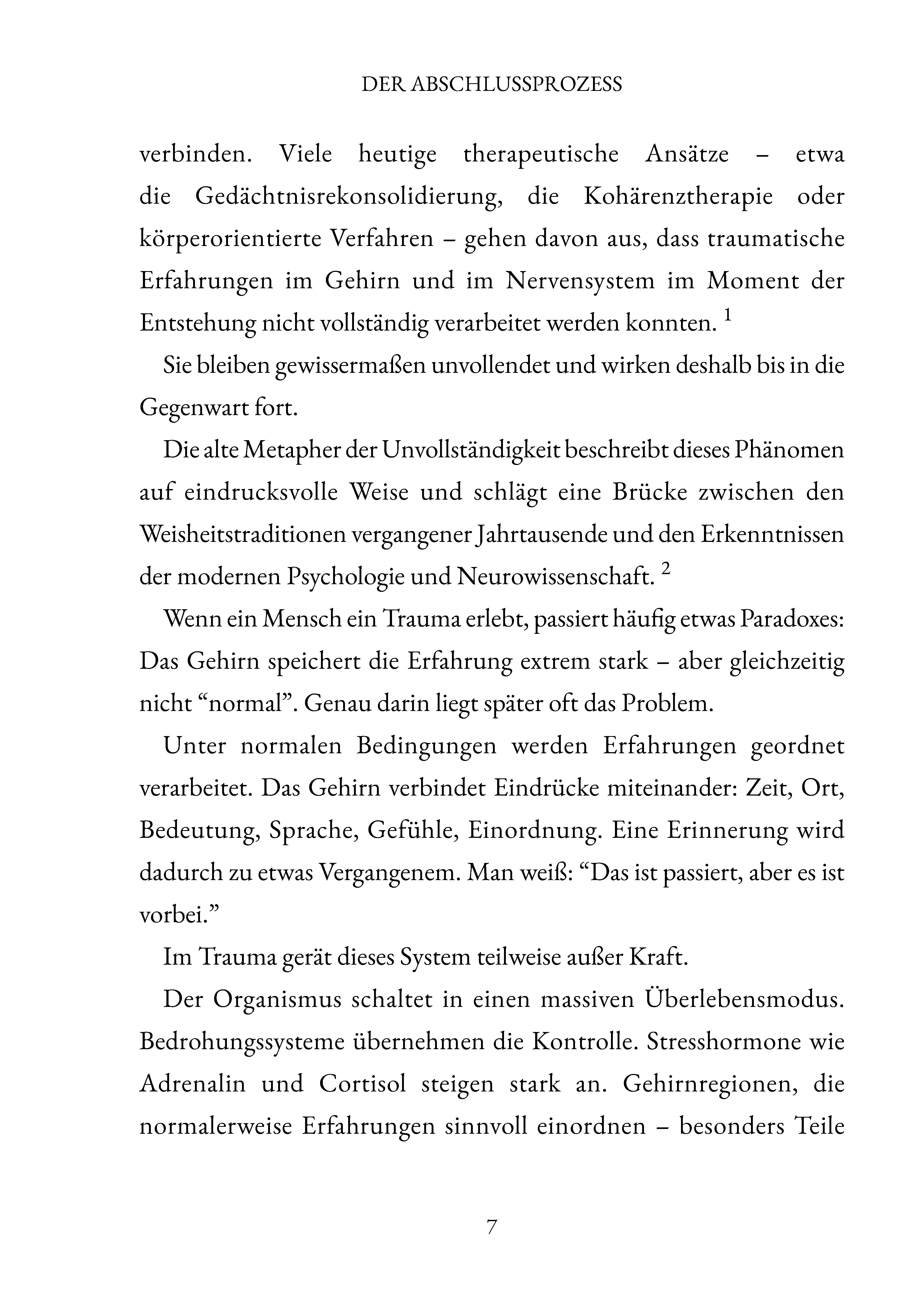 DER ABSCHLUSSPROZESS

verbinden. Viele heutige therapeutische Ansätze – etwa die Gedächtnisrekonsolidierung, die Kohärenztherapie oder körperorientierte Verfahren – gehen davon aus, dass traumatische Erfahrungen im Gehirn und im Nervensystem im Moment der Entstehung nicht vollständig verarbeitet werden konnten. $^{1}$

Sie bleiben gewissermaßen unvollendet und wirken deshalb bis in die Gegenwart fort.

Die alte Metapher der Unvollständigkeit beschreibt dieses Phänomen auf eindrucksvolle Weise und schlägt eine Brücke zwischen den Weisheitstraditionen vergangener Jahrtausende und den Erkenntnissen der modernen Psychologie und Neurowissenschaft. $^{2}$

Wenn ein Mensch ein Trauma erlebt, passiert häufig etwas Paradoxes: Das Gehirn speichert die Erfahrung extrem stark – aber gleichzeitig nicht "normal". Genau darin liegt später oft das Problem.

Unter normalen Bedingungen werden Erfahrungen geordnet verarbeitet. Das Gehirn verbindet Eindrücke miteinander: Zeit, Ort, Bedeutung, Sprache, Gefühle, Einordnung. Eine Erinnerung wird dadurch zu etwas Vergangenem. Man weiß: "Das ist passiert, aber es ist vorbei."

Im Trauma gerät dieses System teilweise außer Kraft.

Der Organismus schaltet in einen massiven Überlebensmodus. Bedrohungssysteme übernehmen die Kontrolle. Stresshormone wie Adrenalin und Cortisol steigen stark an. Gehirnregionen, die normalerweise Erfahrungen sinnvoll einordnen – besonders Teile

7